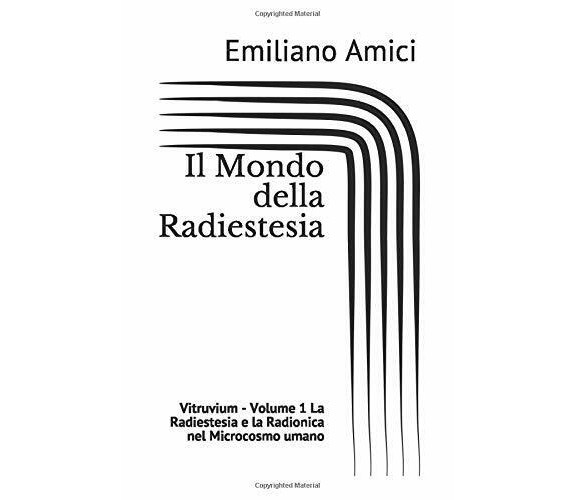 Copyrighted Material

Emiliano Amici

Il Mondo della Radiestesia

Vitruvium - Volume 1 La Radiestesia e la Radionica nel Microcosmo umano

Copyrighted Material